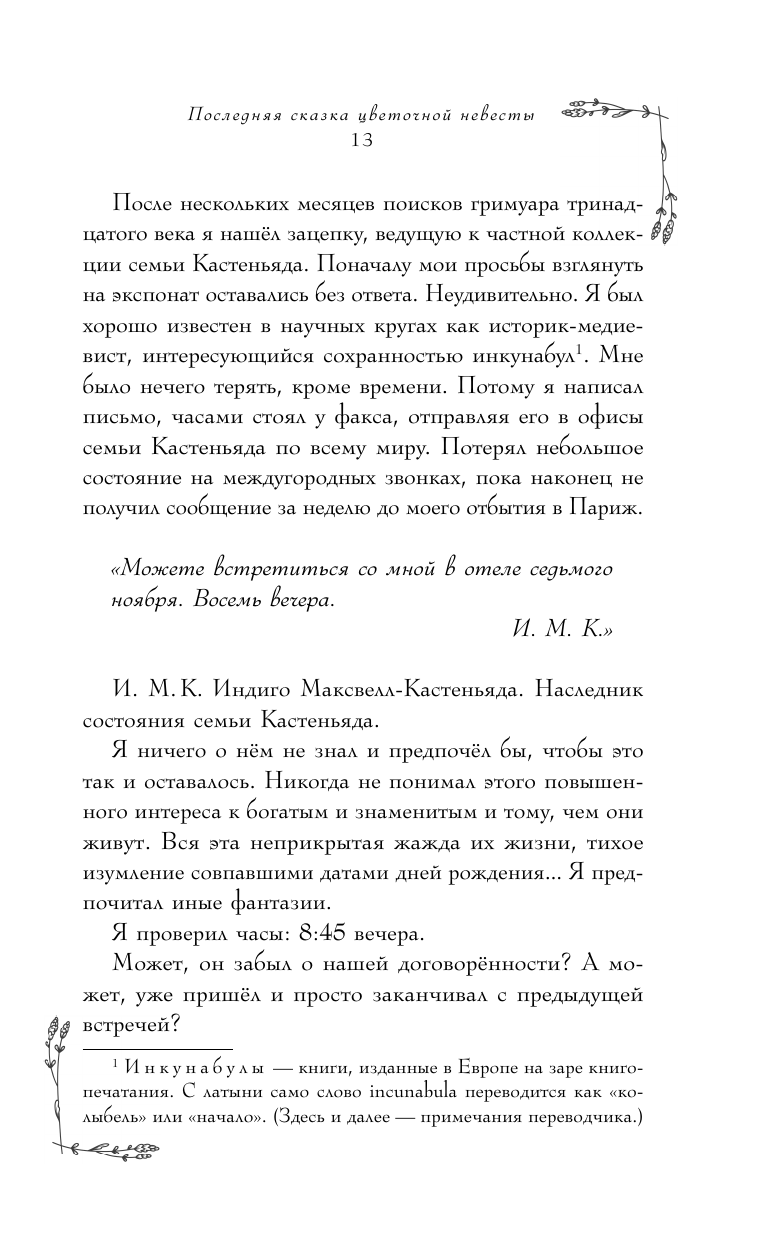 Последняя сказка цветочной невесты
13

После нескольких месяцев поисков гримуара тринадцатого века я нашёл зацепку, ведущую к частной коллекции семьи Кастеньяда. Поначалу мои просьбы взглянуть на экспонат оставались без ответа. Неудивительно. Я был хорошо известен в научных кругах как историк-медиевист, интересующийся сохранностью инкунабул$^1$. Мне было нечего терять, кроме времени. Потому я написал письмо, часами стоял у факса, отправляя его в офисы семьи Кастеньяда по всему миру. Потерял небольшое состояние на междугородных звонках, пока наконец не получил сообщение за неделю до моего отбытия в Париж.

«Можете встретиться со мной в отеле седьмого ноября. Восемь вечера.
И. М. К.»

И. М. К. Индиго Максвелл-Кастеньяда. Наследник состояния семьи Кастеньяда.

Я ничего о нём не знал и предпочёл бы, чтобы это так и оставалось. Никогда не понимал этого повышенного интереса к богатым и знаменитым и тому, чем они живут. Вся эта неприкрытая жажда их жизни, тихое изумление совпавшими датами дней рождения... Я предпочитал иные фантазии.

Я проверил часы: 8:45 вечера.

Может, он забыл о нашей договорённости? А может, уже пришёл и просто заканчивал с предыдущей встречей?

$^1$ Инкунабулы — книги, изданные в Европе на заре книгопечатания. С латыни само слово incunabula переводится как «колыбель» или «начало». (Здесь и далее — примечания переводчика.)